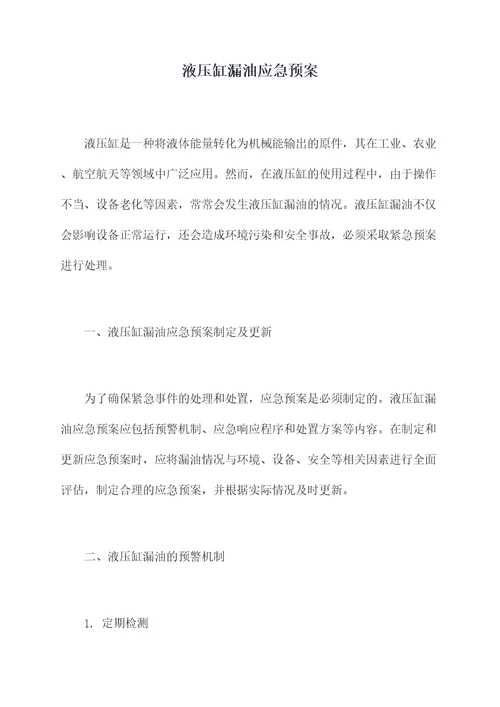 液压缸漏油应急预案

液压缸是一种将液体能量转化为机械能输出的原件，其在工业、农业、航空航天等领域中广泛应用。然而，在液压缸的使用过程中，由于操作不当、设备老化等因素，常常会发生液压缸漏油的情况。液压缸漏油不仅会影响设备正常运行，还会造成环境污染和安全事故，必须采取紧急预案进行处理。

一、液压缸漏油应急预案制定及更新

为了确保紧急事件的处理和处置，应急预案是必须制定的。液压缸漏油应急预案应包括预警机制、应急响应程序和处置方案等内容。在制定和更新应急预案时，应将漏油情况与环境、设备、安全等相关因素进行全面评估，制定合理的应急预案，并根据实际情况及时更新。

二、液压缸漏油的预警机制

1. 定期检测